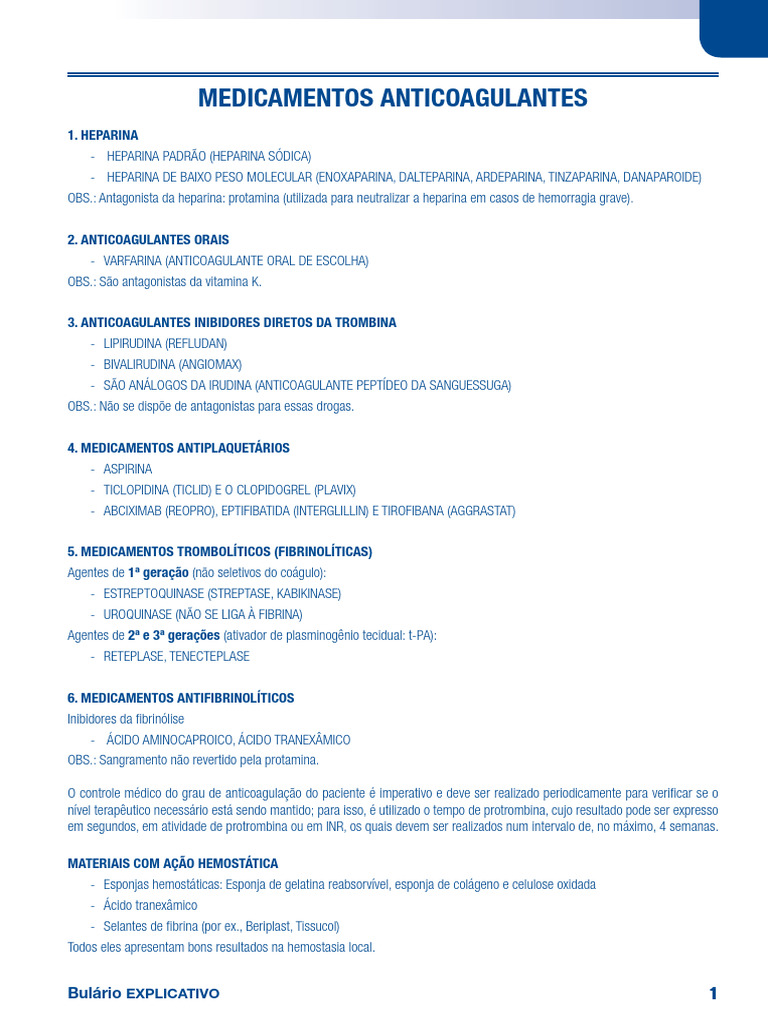 MEDICAMENTOS ANTICOAGULANTES

1. HEPARINA
- HEPARINA PADRÃO (HEPARINA SÓDICA)
- HEPARINA DE BAIXO PESO MOLECULAR (ENOXAPARINA, DALTEPARINA, ARDEPARINA, TINZAPARINA, DANAPAROIDE)
OBS.: Antagonista da heparina: protamina (utilizada para neutralizar a heparina em casos de hemorragia grave).

2. ANTICOAGULANTES ORAIS
- VARFARINA (ANTICOAGULANTE ORAL DE ESCOLHA)
OBS.: São antagonistas da vitamina K.

3. ANTICOAGULANTES INIBIDORES DIRETOS DA TROMBINA
- LIPIRUDINA (REFLUDAN)
- BIVALIRUDINA (ANGIOMAX)
- SÃO ANÁLOGOS DA IRUDINA (ANTICOAGULANTE PEPTÍDEO DA SANGUESSUGA)
OBS.: Não se dispõe de antagonistas para essas drogas.

4. MEDICAMENTOS ANTIPLAQUETÁRIOS
- ASPIRINA
- TICLOPIDINA (TICLID) E O CLOPIDOGREL (PLAVIX)
- ABCIXIMAB (REOPRO), EPTIFIBATIDA (INTERGLILLIN) E TIROFIBANA (AGGRASTAT)

5. MEDICAMENTOS TROMBOLÍTICOS (FIBRINOLÍTICAS)
Agentes de 1ª geração (não seletivos do coágulo):
- ESTREPTOQUINASE (STREPTASE, KABIKINASE)
- UROQUINASE (NÃO SE LIGA À FIBRINA)
Agentes de 2ª e 3ª gerações (ativador de plasminogênio tecidual: t-PA):
- RETEPLASE, TENECTEPLASE

6. MEDICAMENTOS ANTIFIBRINOLÍTICOS
Inibidores da fibrinólise
- ÁCIDO AMINOCAPROICO, ÁCIDO TRANEXÂMICO
OBS.: Sangramento não revertido pela protamina.

O controle médico do grau de anticoagulação do paciente é imperativo e deve ser realizado periodicamente para verificar se o nível terapêutico necessário está sendo mantido; para isso, é utilizado o tempo de protrombina, cujo resultado pode ser expresso em segundos, em atividade de protrombina ou em INR, os quais devem ser realizados num intervalo de, no máximo, 4 semanas.

MATERIAIS COM AÇÃO HEMOSTÁTICA
- Esponjas hemostáticas: Esponja de gelatina reabsorvível, esponja de colágeno e celulose oxidada
- Ácido tranexâmico
- Selantes de fibrina (por ex., Beriplast, Tissucol)
Todos eles apresentam bons resultados na hemostasia local.

Bulário EXPLICATIVO 1